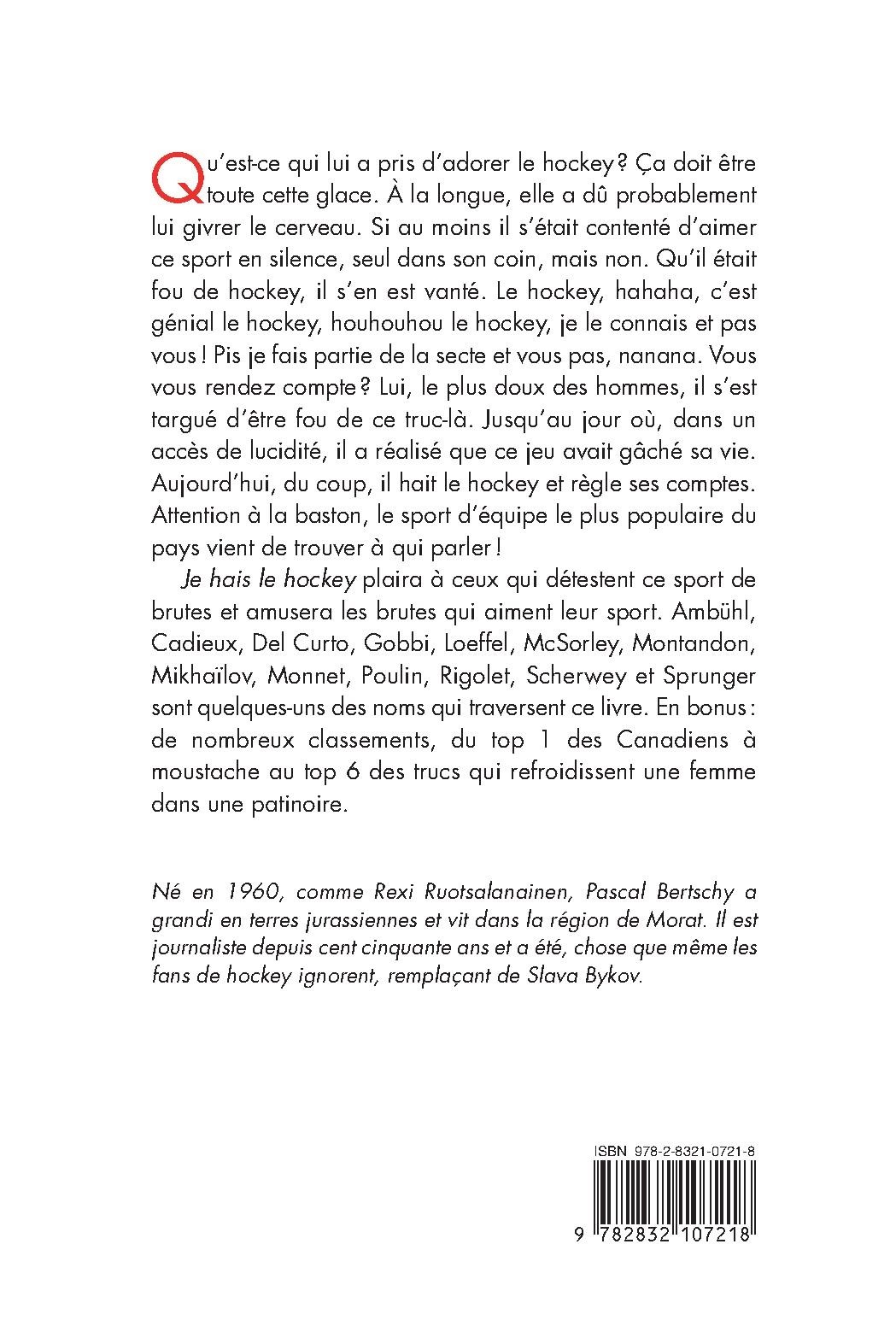 Qu'est-ce qui lui a pris d'adorer le hockey ? Ça doit être toute cette glace. À la longue, elle a dû probablement lui givrer le cerveau. Si au moins il s'était contenté d'aimer ce sport en silence, seul dans son coin, mais non. Qu'il était fou de hockey, il s'en est vanté. Le hockey, hahaha, c'est génial le hockey, houhouhou le hockey, je le connais et pas vous ! Pis je fais partie de la secte et vous pas, nanana. Vous vous rendez compte ? Lui, le plus doux des hommes, il s'est targué d'être fou de ce truc-là. Jusqu'au jour où, dans un accès de lucidité, il a réalisé que ce jeu avait gâché sa vie. Aujourd'hui, du coup, il hait le hockey et règle ses comptes. Attention à la baston, le sport d'équipe le plus populaire du pays vient de trouver à qui parler !

Je hais le hockey plaira à ceux qui détestent ce sport de brutes et amusera les brutes qui aiment leur sport. Ambühl, Cadieux, Del Curto, Gobbi, Loeffel, McSorley, Montandon, Mikhaïlov, Monnet, Poulin, Rigolet, Scherwey et Sprunger sont quelques-uns des noms qui traversent ce livre. En bonus : de nombreux classements, du top 1 des Canadiens à moustache au top 6 des trucs qui refroidissent une femme dans une patinoire.

Né en 1960, comme Rexi Ruotsalanainen, Pascal Bertschy a grandi en terres jurassiennes et vit dans la région de Morat. Il est journaliste depuis cent cinquante ans et a été, chose que même les fans de hockey ignorent, remplaçant de Slava Bykov.

ISBN 978-2-8321-0721-8

9 782832 107218